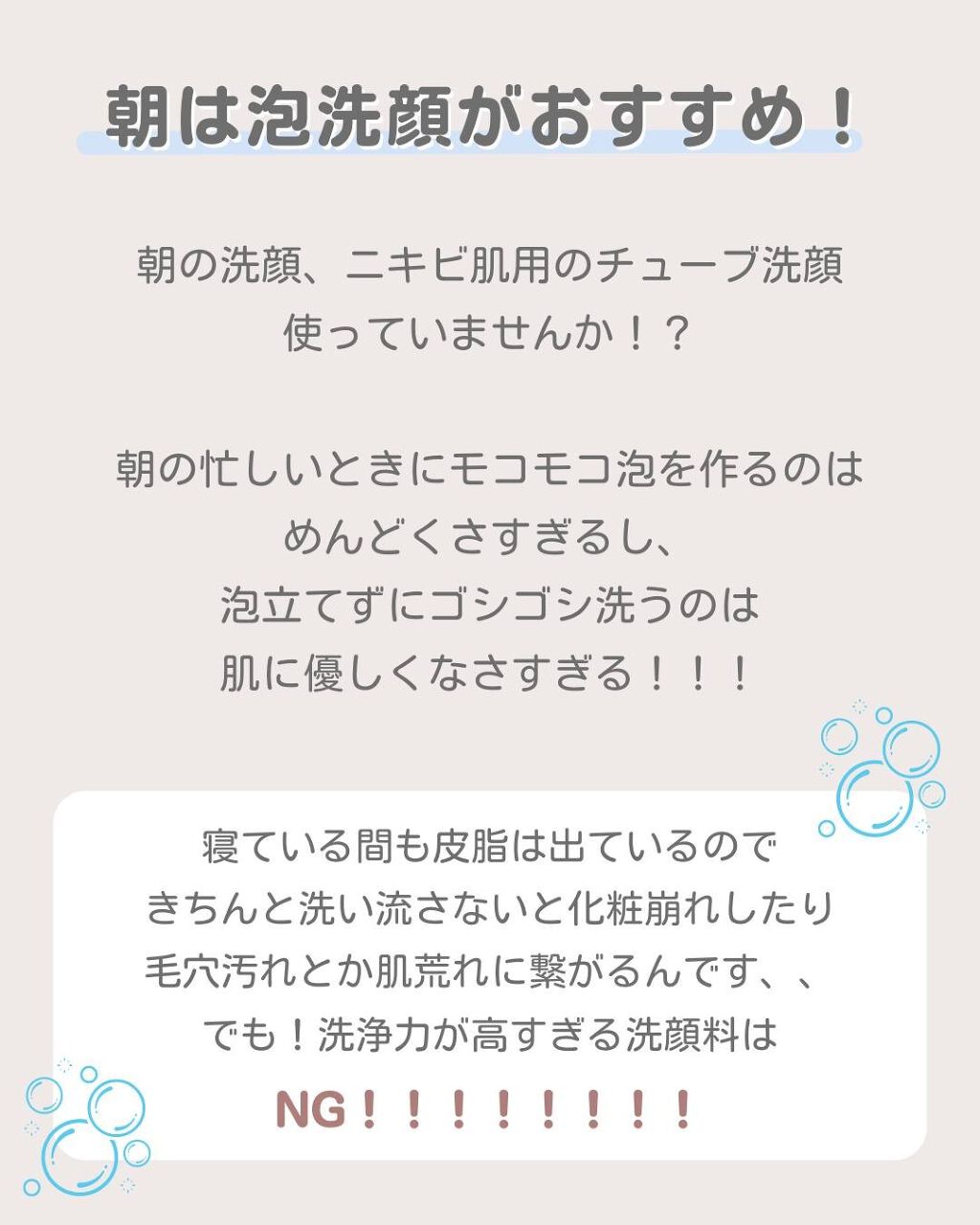 朝は泡洗顔がおすすめ！

朝の洗顔、ニキビ肌用のチューブ洗顔
使っていませんか！？

朝の忙しいときにモコモコ泡を作るのは
めんどくさすぎるし、
泡立てずにゴシゴシ洗うのは
肌に優しくなさすぎる！！！

寝ている間も皮脂は出ているので
きちんと洗い流さないと化粧崩れしたり
毛穴汚れとか肌荒れに繋がるんです、、
でも！洗浄力が高すぎる洗顔料は
NG！！！！！！！！